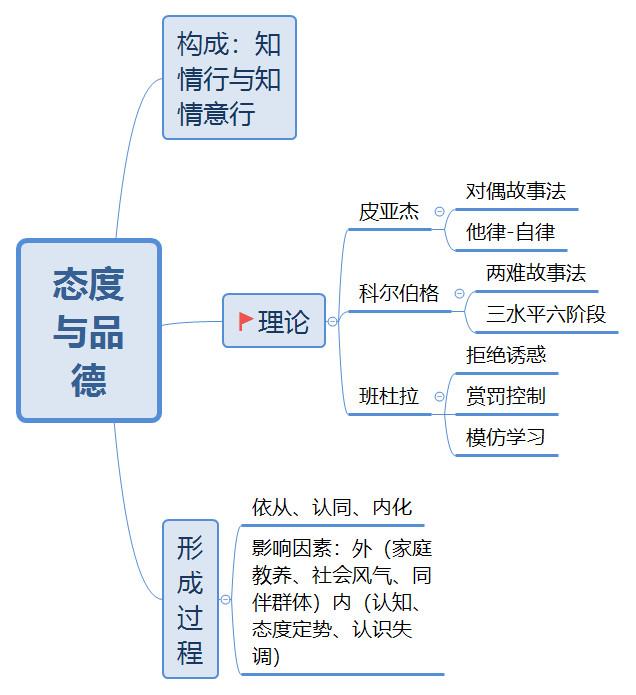 态度与品德

构成：知情行与知情意行

理论

皮亚杰
对偶故事法
他律-自律

科尔伯格
两难故事法
三水平六阶段

班杜拉
拒绝诱惑
赏罚控制
模仿学习

形成过程

依从、认同、内化

影响因素：外（家庭教养、社会风气、同伴群体）内（认知、态度定势、认识失调）